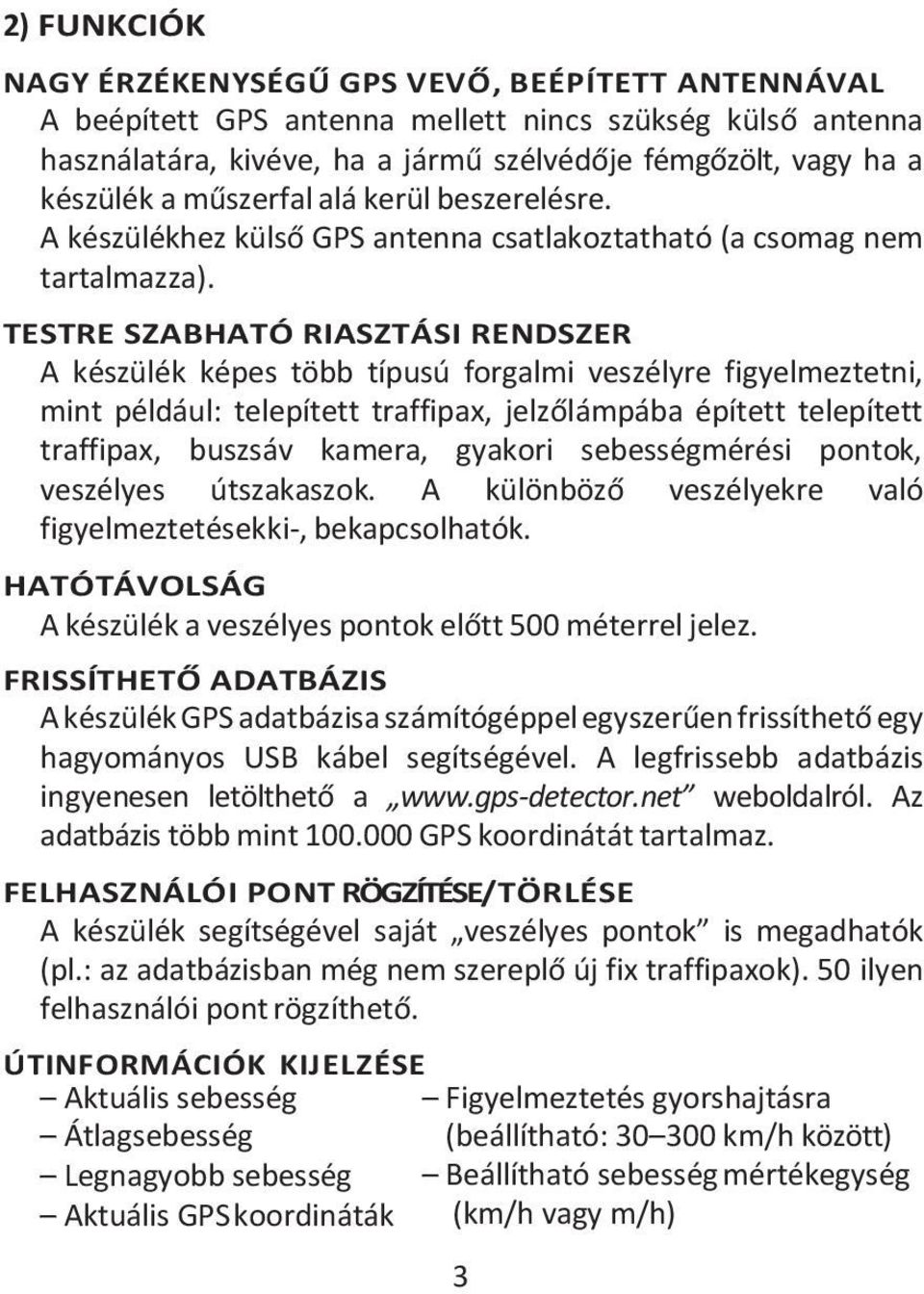 2) FUNKCIÓK

NAGY ÉRZÉKENYSÉGŰ GPS VEVŐ, BEÉPÍTETT ANTENNÁVAL
A beépített GPS antenna mellett nincs szükség külső antenna használatára, kivéve, ha a jármű szélvédője fémgőzölt, vagy ha a készülék a műszerfal alá kerül beszerelésre.
A készülékhez külső GPS antenna csatlakoztatható (a csomag nem tartalmazza).

TESTRE SZABHATÓ RIASZTÁSI RENDSZER
A készülék képes több típusú forgalmi veszélyre figyelmeztetni, mint például: telepített traffipax, jelzőlámpába épített telepített traffipax, buszsáv kamera, gyakori sebességmérési pontok, veszélyes útszakaszok. A különböző veszélyekre való figyelmeztetésekki-, bekapcsolhatók.

HATÓTÁVOLSÁG
A készülék a veszélyes pontok előtt 500 méterrel jelez.

FRISSÍTHETŐ ADATBÁZIS
A készülék GPS adatbázisa számítógéppel egyszerűen frissíthető egy hagyományos USB kábel segítségével. A legfrissebb adatbázis ingyenesen letölthető a „www.gps-detector.net” weboldalról. Az adatbázis több mint 100.000 GPS koordinátát tartalmaz.

FELHASZNÁLÓI PONT RÖGZÍTÉSE/TÖRLÉSE
A készülék segítségével saját „veszélyes pontok” is megadhatók (pl.: az adatbázisban még nem szereplő új fix traffipaxok). 50 ilyen felhasználói pont rögzíthető.

ÚTINFORMÁCIÓK KIJELZÉSE
– Aktuális sebesség
– Átlagsebesség
– Legnagyobb sebesség
– Aktuális GPS koordináták

– Figyelmeztetés gyorshajtásra (beállítható: 30–300 km/h között)
– Beállítható sebesség mértékegység (km/h vagy m/h)

3